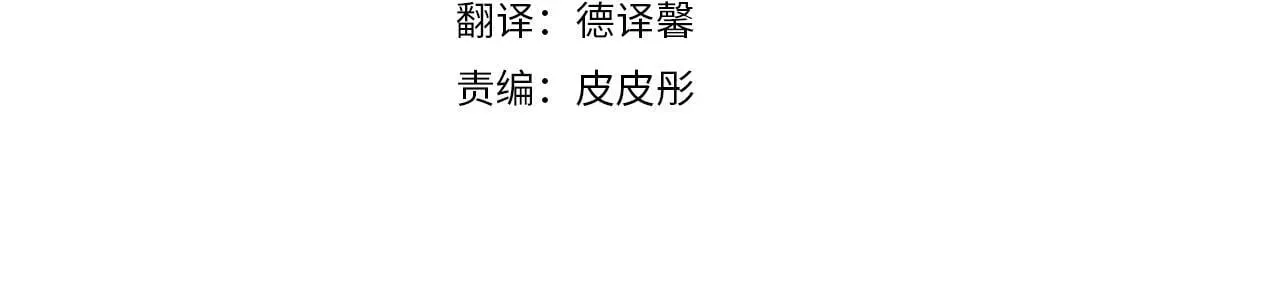 翻译：德译馨

责编：皮皮彤